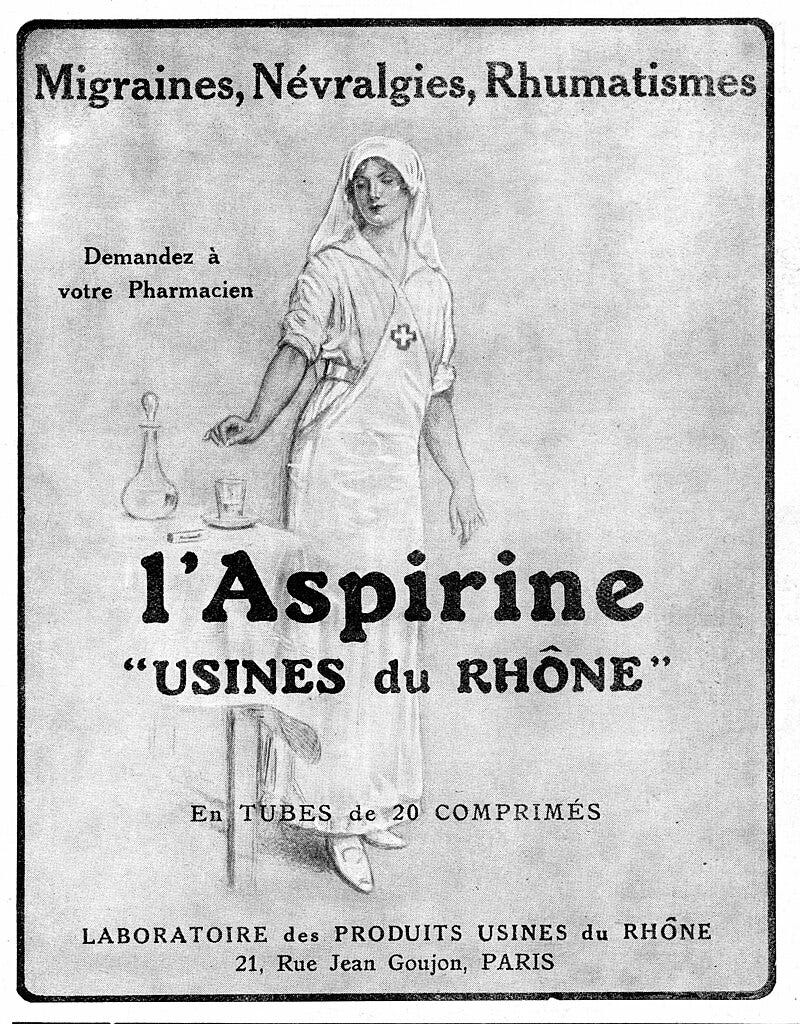 Migraines, Névralgies, Rhumatismes

Demandez à votre Pharmacien

l'Aspirine
"USINES du RHÔNE"

En TUBES de 20 COMPRIMÉS

LABORATOIRE des PRODUITS USINES du RHÔNE
21, Rue Jean Goujon, PARIS